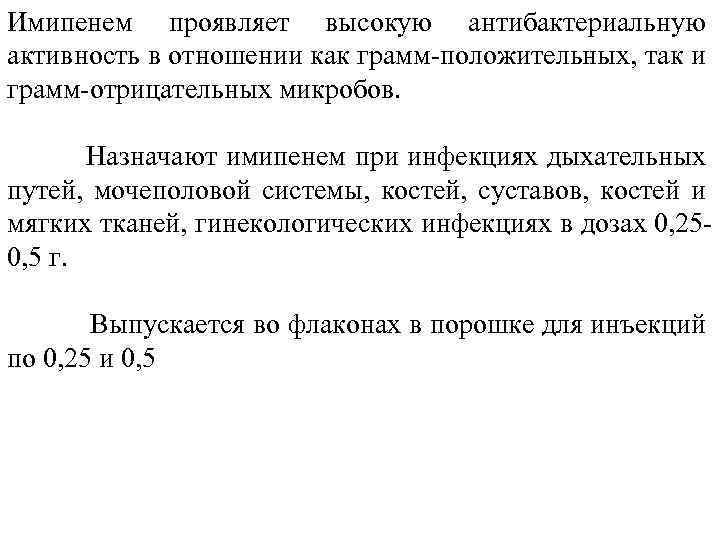 Имипенем проявляет высокую антибактериальную активность в отношении как грамм-положительных, так и грамм-отрицательных микробов.

Назначают имипенем при инфекциях дыхательных путей, мочеполовой системы, костей, суставов, костей и мягких тканей, гинекологических инфекциях в дозах 0,25-0,5 г.

Выпускается во флаконах в порошке для инъекций по 0,25 и 0,5